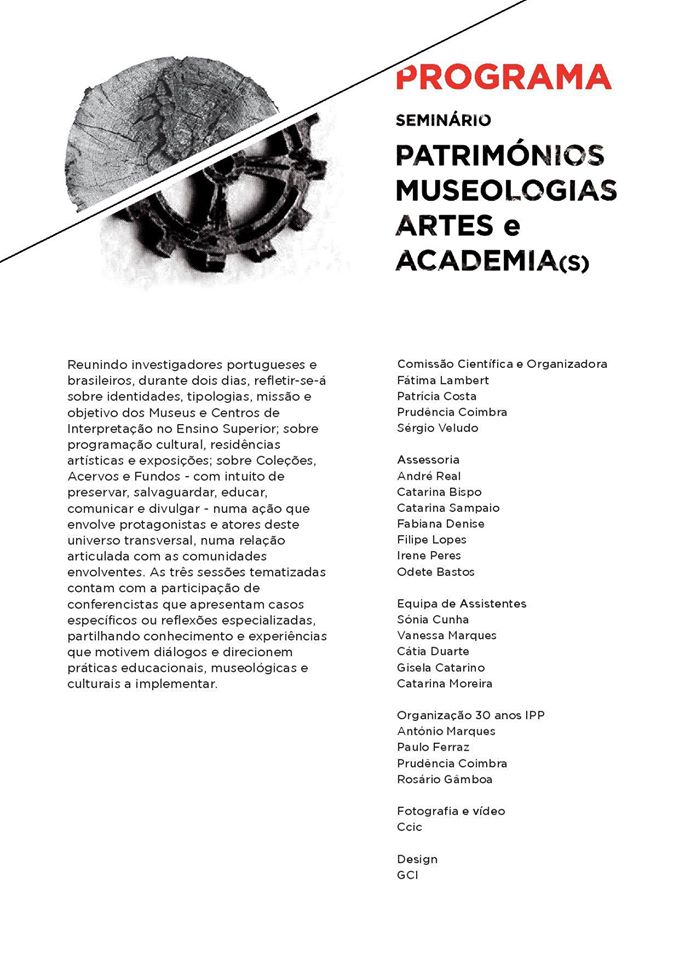 PROGRAMA

SEMINÁRIO

PATRIMÓNIOS MUSEOLOGIAS ARTES e ACADEMIA(S)

Reunindo investigadores portugueses e brasileiros, durante dois dias, refletir-se-á sobre identidades, tipologias, missão e objetivo dos Museus e Centros de Interpretação no Ensino Superior; sobre programação cultural, residências artísticas e exposições; sobre Coleções, Acervos e Fundos - com intuito de preservar, salvaguardar, educar, comunicar e divulgar - numa ação que envolve protagonistas e atores deste universo transversal, numa relação articulada com as comunidades envolventes. As três sessões tematizadas contam com a participação de conferencistas que apresentam casos específicos ou reflexões especializadas, partilhando conhecimento e experiências que motivem diálogos e direcionem práticas educacionais, museológicas e culturais a implementar.

Comissão Científica e Organizadora
Fátima Lambert
Patrícia Costa
Prudência Coimbra
Sérgio Veludo

Assessoria
André Real
Catarina Bispo
Catarina Sampaio
Fabiana Denise
Filipe Lopes
Irene Peres
Odete Bastos

Equipa de Assistentes
Sónia Cunha
Vanessa Marques
Cátia Duarte
Gisela Catarino
Catarina Moreira

Organização 30 anos IPP
António Marques
Paulo Ferraz
Prudência Coimbra
Rosário Gâmboa

Fotografia e vídeo
Ccic

Design
GCI